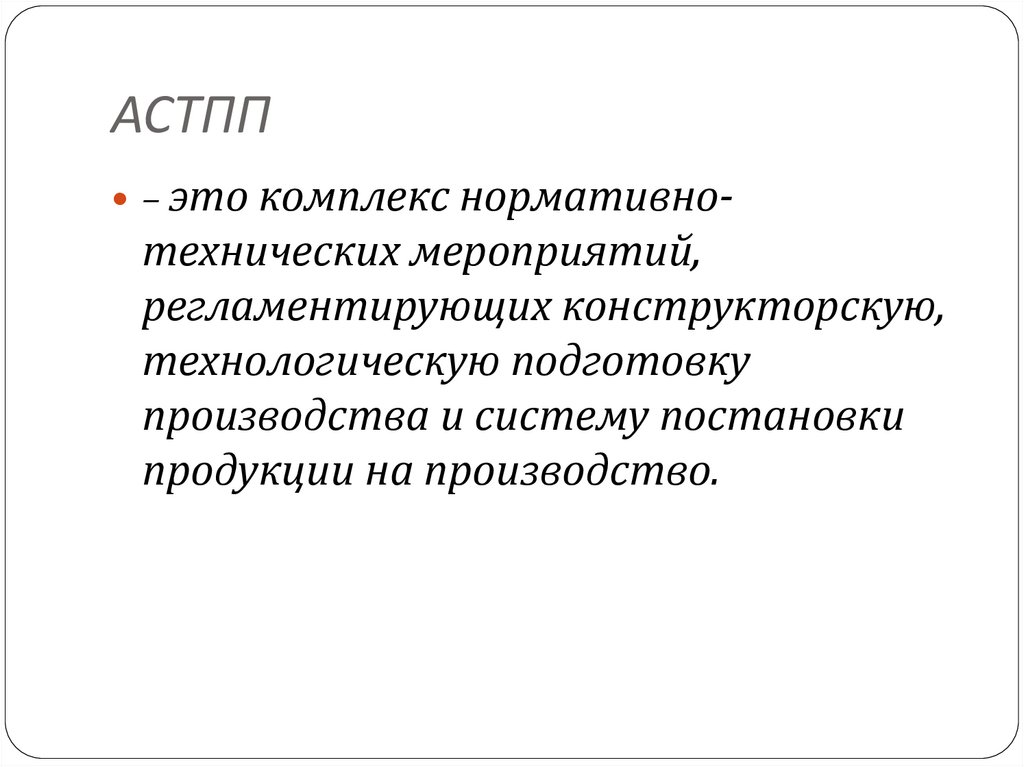 АСТПП

• – это комплекс нормативно-технических мероприятий, регламентирующих конструкторскую, технологическую подготовку производства и систему постановки продукции на производство.